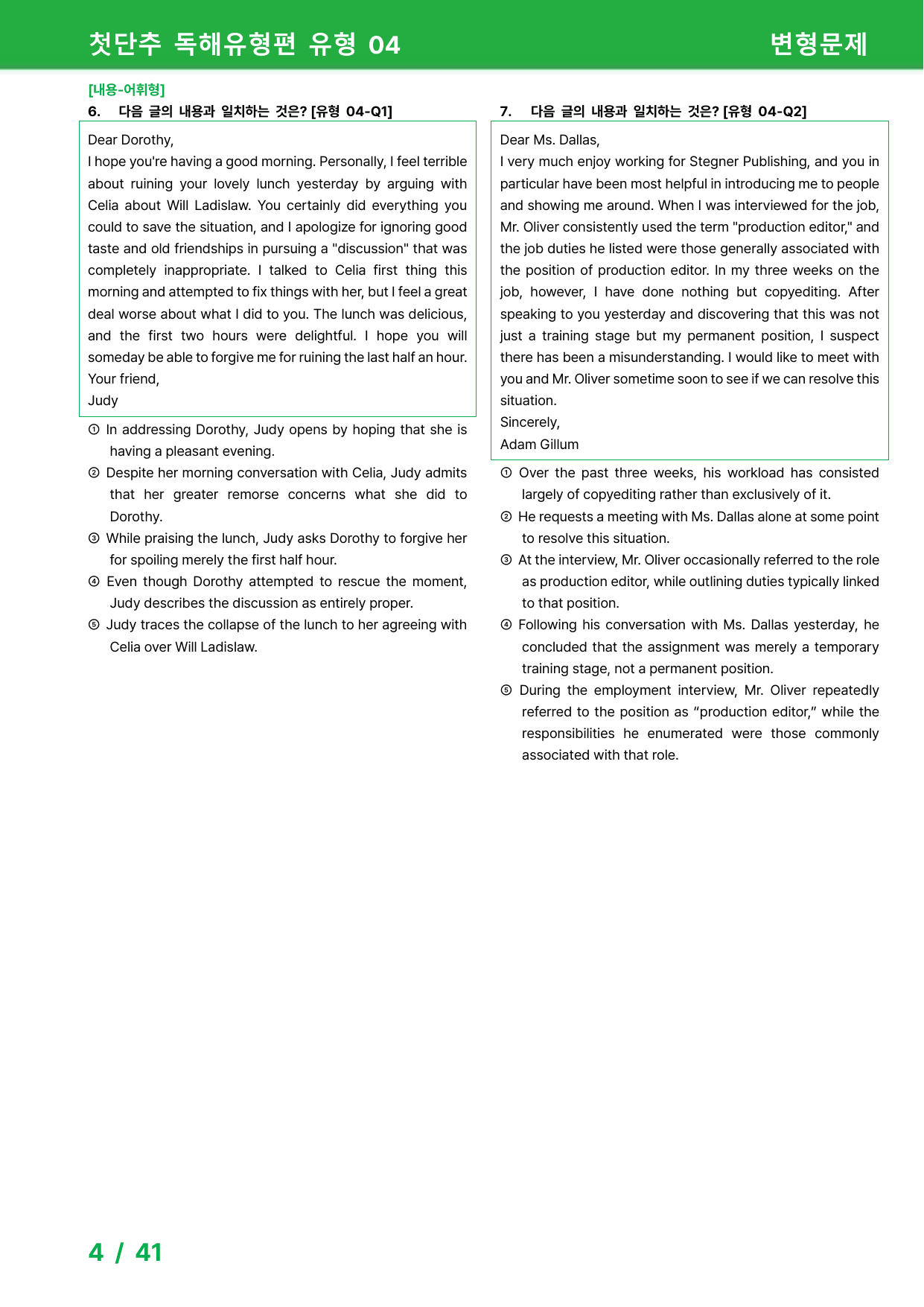 첫단추 독해유형편 유형 04 변형문제

[내용-어휘형]

6. 다음 글의 내용과 일치하는 것은? [유형 04-Q1]

Dear Dorothy,

I hope you're having a good morning. Personally, I feel terrible about ruining your lovely lunch yesterday by arguing with Celia about Will Ladislaw. You certainly did everything you could to save the situation, and I apologize for ignoring good taste and old friendships in pursuing a "discussion" that was completely inappropriate. I talked to Celia first thing this morning and attempted to fix things with her, but I feel a great deal worse about what I did to you. The lunch was delicious, and the first two hours were delightful. I hope you will someday be able to forgive me for ruining the last half an hour.

Your friend,
Judy

① In addressing Dorothy, Judy opens by hoping that she is having a pleasant evening.
② Despite her morning conversation with Celia, Judy admits that her greater remorse concerns what she did to Dorothy.
③ While praising the lunch, Judy asks Dorothy to forgive her for spoiling merely the first half hour.
④ Even though Dorothy attempted to rescue the moment, Judy describes the discussion as entirely proper.
⑤ Judy traces the collapse of the lunch to her agreeing with Celia over Will Ladislaw.

7. 다음 글의 내용과 일치하는 것은? [유형 04-Q2]

Dear Ms. Dallas,

I very much enjoy working for Stegner Publishing, and you in particular have been most helpful in introducing me to people and showing me around. When I was interviewed for the job, Mr. Oliver consistently used the term "production editor," and the job duties he listed were those generally associated with the position of production editor. In my three weeks on the job, however, I have done nothing but copyediting. After speaking to you yesterday and discovering that this was not just a training stage but my permanent position, I suspect there has been a misunderstanding. I would like to meet with you and Mr. Oliver sometime soon to see if we can resolve this situation.

Sincerely,
Adam Gillum

① Over the past three weeks, his workload has consisted largely of copyediting rather than exclusively of it.
② He requests a meeting with Ms. Dallas alone at some point to resolve this situation.
③ At the interview, Mr. Oliver occasionally referred to the role as production editor, while outlining duties typically linked to that position.
④ Following his conversation with Ms. Dallas yesterday, he concluded that the assignment was merely a temporary training stage, not a permanent position.
⑤ During the employment interview, Mr. Oliver repeatedly referred to the position as "production editor," while the responsibilities he enumerated were those commonly associated with that role.

4 / 41